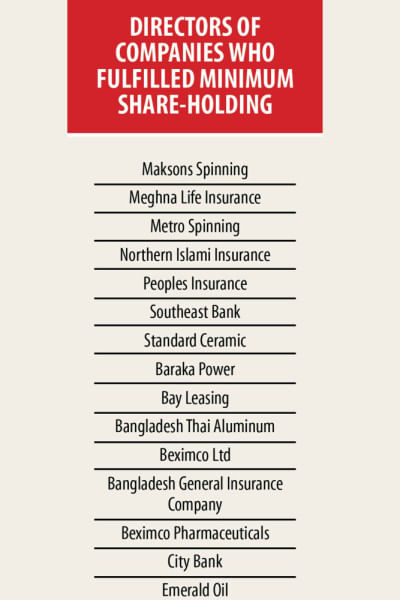 DIRECTORS OF COMPANIES WHO FULFILLED MINIMUM SHARE-HOLDING

Maksons Spinning

Meghna Life Insurance

Metro Spinning

Northern Islami Insurance

Peoples Insurance

Southeast Bank

Standard Ceramic

Baraka Power

Bay Leasing

Bangladesh Thai Aluminum

Beximco Ltd

Bangladesh General Insurance Company

Beximco Pharmaceuticals

City Bank

Emerald Oil